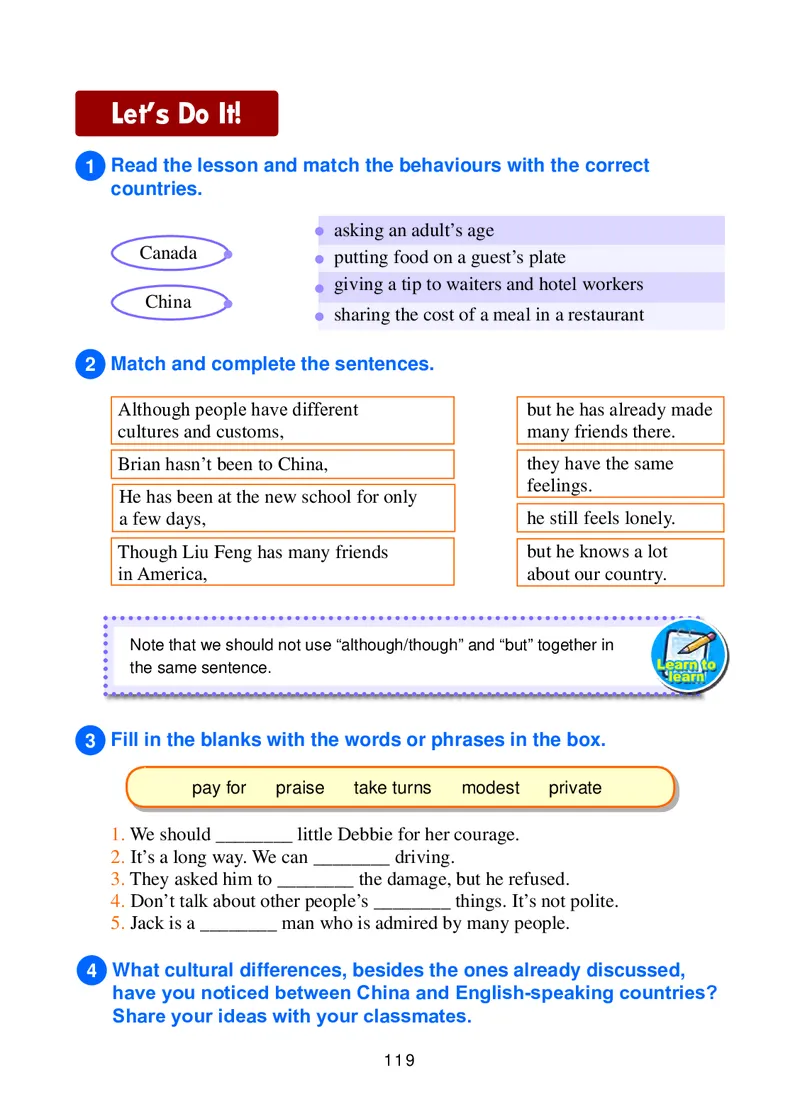 Let's Do It!

1 Read the lesson and match the behaviours with the correct countries.

Canada

China

asking an adult's age
putting food on a guest's plate
giving a tip to waiters and hotel workers
sharing the cost of a meal in a restaurant

2 Match and complete the sentences.

Although people have different cultures and customs,

Brian hasn't been to China,

He has been at the new school for only a few days,

Though Liu Feng has many friends in America,

but he has already made many friends there.

they have the same feelings.

he still feels lonely.

but he knows a lot about our country.

Note that we should not use "although/though" and "but" together in the same sentence.

Learn to learn

3 Fill in the blanks with the words or phrases in the box.

pay for praise take turns modest private

1. We should ________ little Debbie for her courage.
2. It's a long way. We can ________ driving.
3. They asked him to ________ the damage, but he refused.
4. Don't talk about other people's ________ things. It's not polite.
5. Jack is a ________ man who is admired by many people.

4 What cultural differences, besides the ones already discussed, have you noticed between China and English-speaking countries? Share your ideas with your classmates.

119